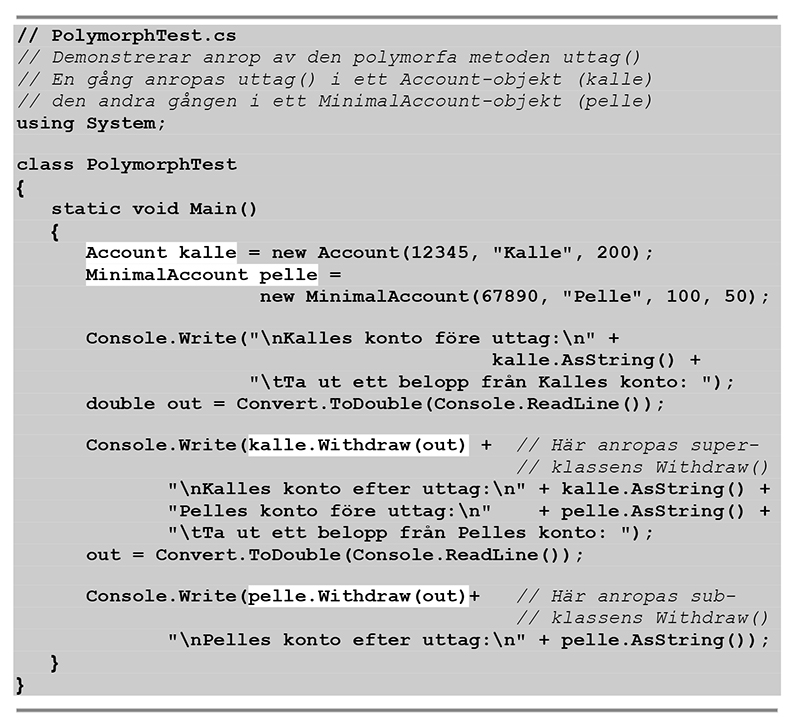 // PolymorphTest.cs
// Demonstrerar anrop av den polymorfa metoden uttag()
// En gång anropas uttag() i ett Account-objekt (kalle)
// den andra gången i ett MinimalAccount-objekt (pelle)
using System;

class PolymorphTest
{
   static void Main()
   {
      Account kalle = new Account(12345, "Kalle", 200);
      MinimalAccount pelle =
                  new MinimalAccount(67890, "Pelle", 100, 50);

      Console.Write("\nKalles konto före uttag:\n" +
                                  kalle.AsString() +
               "\tTa ut ett belopp från Kalles konto: ");
      double out = Convert.ToDouble(Console.ReadLine());

      Console.Write(kalle.Withdraw(out) +  // Här anropas super-
                                           // klassens Withdraw()
            "\nKalles konto efter uttag:\n" + kalle.AsString() +
            "Pelles konto före uttag:\n"    + pelle.AsString() +
            "\tTa ut ett belopp från Pelles konto: ");
      out = Convert.ToDouble(Console.ReadLine());

      Console.Write(pelle.Withdraw(out)+   // Här anropas sub-
                                           // klassens Withdraw()
            "\nPelles konto efter uttag:\n" + pelle.AsString());
   }
}